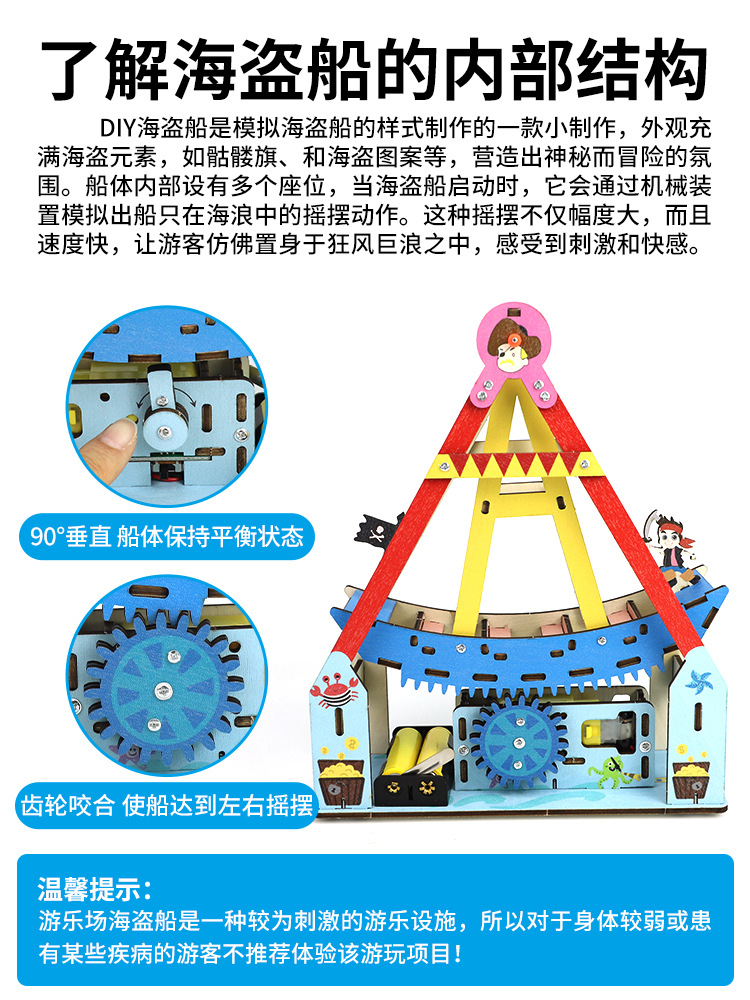 了解海盗船的内部结构

DIY海盗船是模拟海盗船的样式制作的一款小制作，外观充满海盗元素，如骷髅旗、和海盗图案等，营造出神秘而冒险的氛围。船体内部设有多个座位，当海盗船启动时，它会通过机械装置模拟出船只在海浪中的摇摆动作。这种摇摆不仅幅度大，而且速度快，让游客仿佛置身于狂风巨浪之中，感受到刺激和快感。

90°垂直 船体保持平衡状态

齿轮咬合 使船达到左右摇摆

温馨提示：
游乐场海盗船是一种较为刺激的游乐设施，所以对于身体较弱或患有某些疾病的游客不推荐体验该游玩项目！